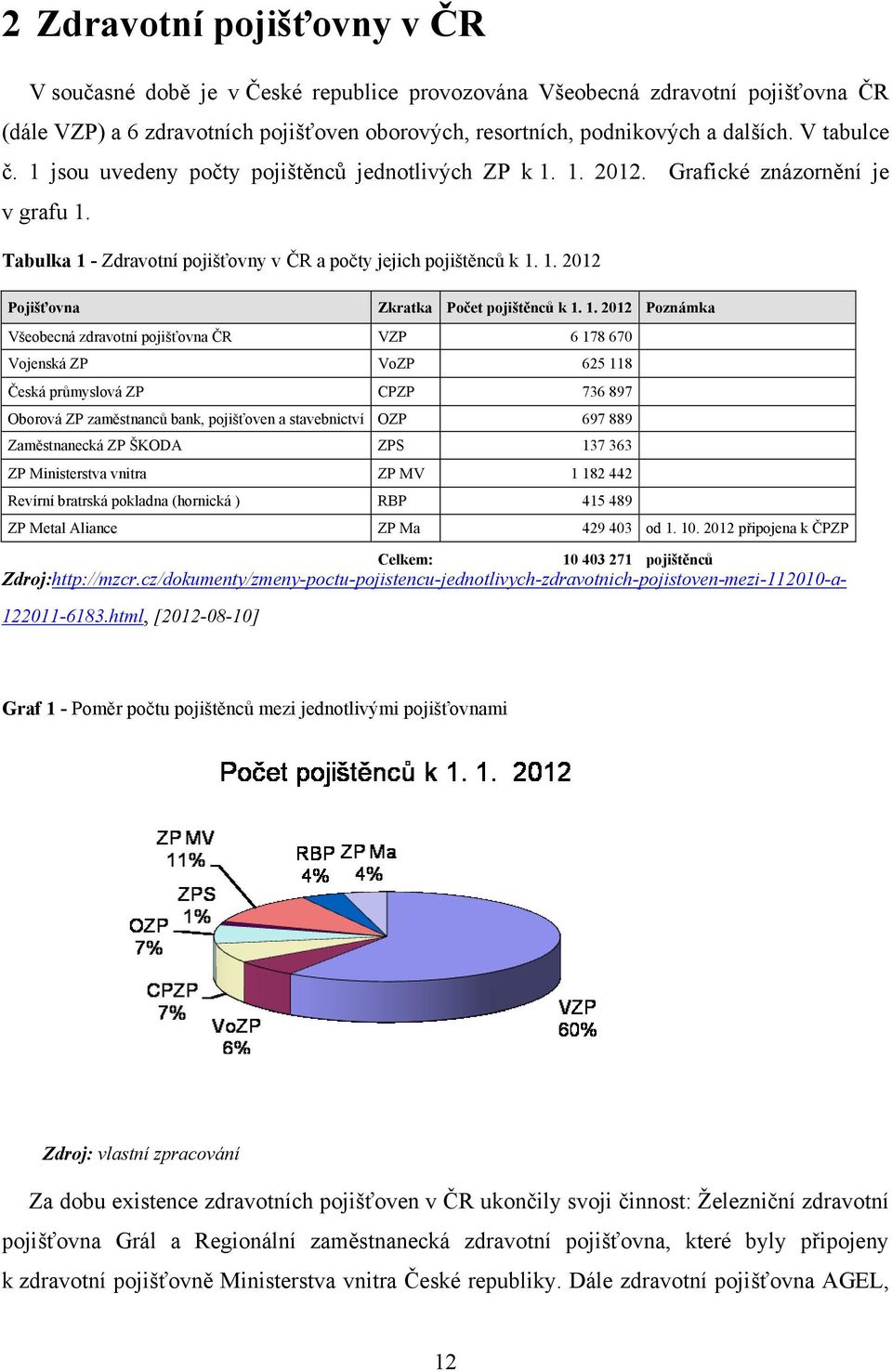 2 Zdravotní pojišťovny v ČR

V současné době je v České republice provozována Všeobecná zdravotní pojišťovna ČR (dále VZP) a 6 zdravotních pojišťoven oborových, resortních, podnikových a dalších. V tabulce č. 1 jsou uvedeny počty pojištěnců jednotlivých ZP k 1. 1. 2012. Grafické znázornění je v grafu 1.

Tabulka 1 - Zdravotní pojišťovny v ČR a počty jejich pojištěnců k 1. 1. 2012

| Pojišťovna | Zkratka | Počet pojištěnců k 1. 1. 2012 | Poznámka |
|---|---|---|---|
| Všeobecná zdravotní pojišťovna ČR | VZP | 6 178 670 | |
| Vojenská ZP | VoZP | 625 118 | |
| Česká průmyslová ZP | CPZP | 736 897 | |
| Oborová ZP zaměstnanců bank, pojišťoven a stavebnictví | OZP | 697 889 | |
| Zaměstnanecká ZP ŠKODA | ZPS | 137 363 | |
| ZP Ministerstva vnitra | ZP MV | 1 182 442 | |
| Revírní bratrská pokladna (hornická ) | RBP | 415 489 | |
| ZP Metal Aliance | ZP Ma | 429 403 | od 1. 10. 2012 připojena k ČPZP |
| | Celkem: | 10 403 271 | pojištěnců |

Zdroj:http://mzcr.cz/dokumenty/zmeny-poctu-pojistencu-jednotlivych-zdravotnich-pojistoven-mezi-112010-a-122011-6183.html, [2012-08-10]

Graf 1 - Poměr počtu pojištěnců mezi jednotlivými pojišťovnami

Počet pojištěnců k 1. 1. 2012

ZP MV 11%
RBP 4%
ZP Ma 4%
ZPS 1%
OZP 7%
CPZP 7%
VoZP 6%
VZP 60%

Zdroj: vlastní zpracování

Za dobu existence zdravotních pojišťoven v ČR ukončily svoji činnost: Železniční zdravotní pojišťovna Grál a Regionální zaměstnanecká zdravotní pojišťovna, které byly připojeny k zdravotní pojišťovně Ministerstva vnitra České republiky. Dále zdravotní pojišťovna AGEL,

12